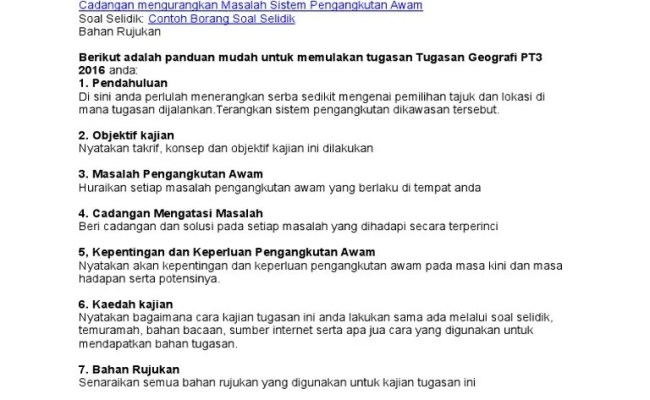 Cadangan mengurangkan Masalah Sistem Pengangkutan Awam
Soal Selidik: Contoh Borang Soal Selidik
Bahan Rujukan

Berikut adalah panduan mudah untuk memulakan tugasan Tugasan Geografi PT3 2016 anda:
1. Pendahuluan
Di sini anda perlulah menerangkan serba sedikit mengenai pemilihan tajuk dan lokasi di mana tugasan dijalankan.Terangkan sistem pengangkutan dikawasan tersebut.

2. Objektif kajian
Nyatakan takrif, konsep dan objektif kajian ini dilakukan

3. Masalah Pengangkutan Awam
Huraikan setiap masalah pengangkutan awam yang berlaku di tempat anda

4. Cadangan Mengatasi Masalah
Beri cadangan dan solusi pada setiap masalah yang dihadapi secara terperinci

5, Kepentingan dan Keperluan Pengangkutan Awam
Nyatakan akan kepentingan dan keperluan pengangkutan awam pada masa kini dan masa hadapan serta potensinya.

6. Kaedah kajian
Nyatakan bagaimana cara kajian tugasan ini anda lakukan sama ada melalui soal selidik, temuramah, bahan bacaan, sumber internet serta apa jua cara yang digunakan untuk mendapatkan bahan tugasan.

7. Bahan Rujukan
Senaraikan semua bahan rujukan yang digunakan untuk kajian tugasan ini